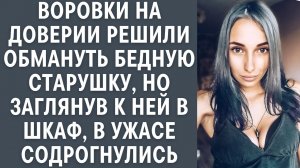 ВОРОВКИ НА ДОВЕРИИ РЕШИЛИ ОБМАНУТЬ БЕДНУЮ СТАРУШКУ, НО ЗАГЛЯНУВ К НЕЙ В ШКАФ, В УЖАСЕ СОДРОГНУЛИСЬ